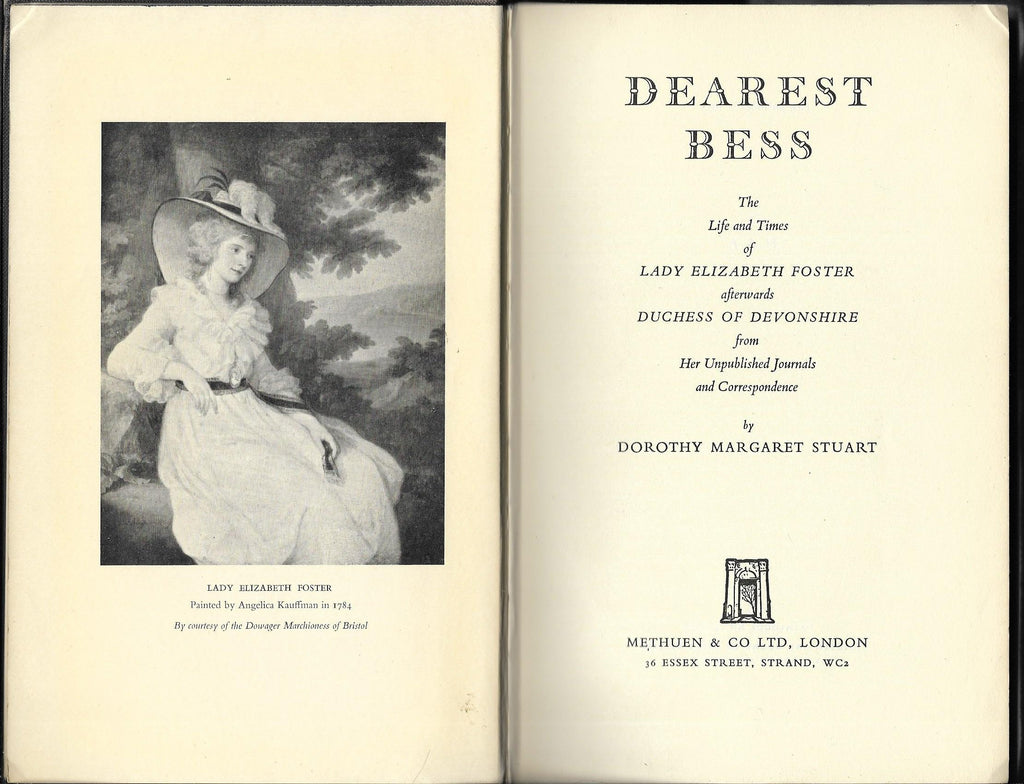 LADY ELIZABETH FOSTER
Painted by Angelica Kauffman in 1784
By courtesy of the Dowager Marchioness of Bristol

DEAREST BESS

The Life and Times of LADY ELIZABETH FOSTER afterwards DUCHESS OF DEVONSHIRE from Her Unpublished Journals and Correspondence

by
DOROTHY MARGARET STUART

METHUEN & CO LTD, LONDON
36 ESSEX STREET, STRAND, WC2